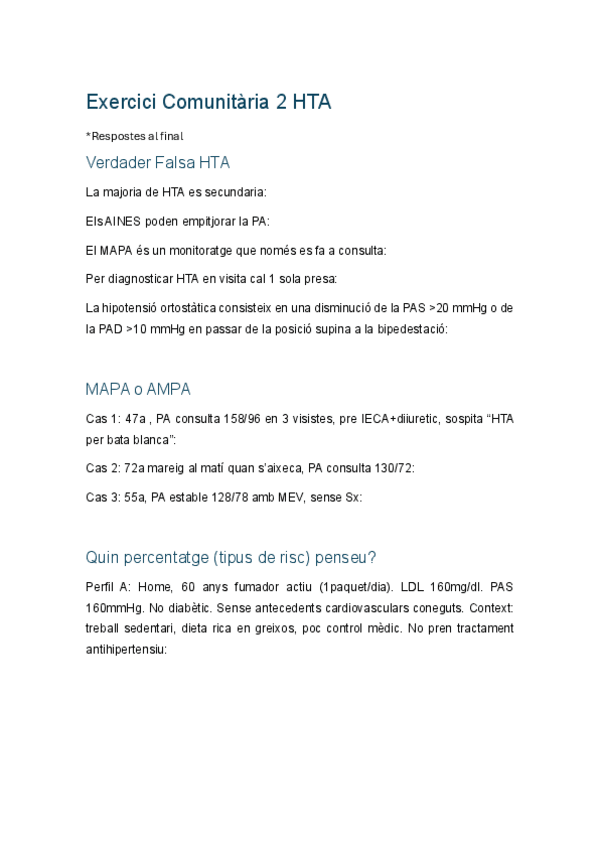 Exercici Comunitària 2 HTA

*Respostes al final

Verdader Falsa HTA

La majoria de HTA es secundaria:

Els AINES poden empitjorar la PA:

El MAPA és un monitoratge que només es fa a consulta:

Per diagnosticar HTA en visita cal 1 sola presa:

La hipotensió ortostàtica consisteix en una disminució de la PAS >20 mmHg o de la PAD >10 mmHg en passar de la posició supina a la bipedestació:

MAPA o AMPA

Cas 1: 47a , PA consulta 158/96 en 3 visistes, pre IECA+diiuretic, sospita “HTA per bata blanca”:

Cas 2: 72a mareig al matí quan s’aixeca, PA consulta 130/72:

Cas 3: 55a, PA estable 128/78 amb MEV, sense Sx:

Quin percentatge (tipus de risc) penseu?

Perfil A: Home, 60 anys fumador actiu (1paquet/dia). LDL 160mg/dl. PAS 160mmHg. No diabètic. Sense antecedents cardiovasculars coneguts. Context: treball sedentari, dieta rica en greixos, poc control mèdic. No pren tractament antihipertensiu: